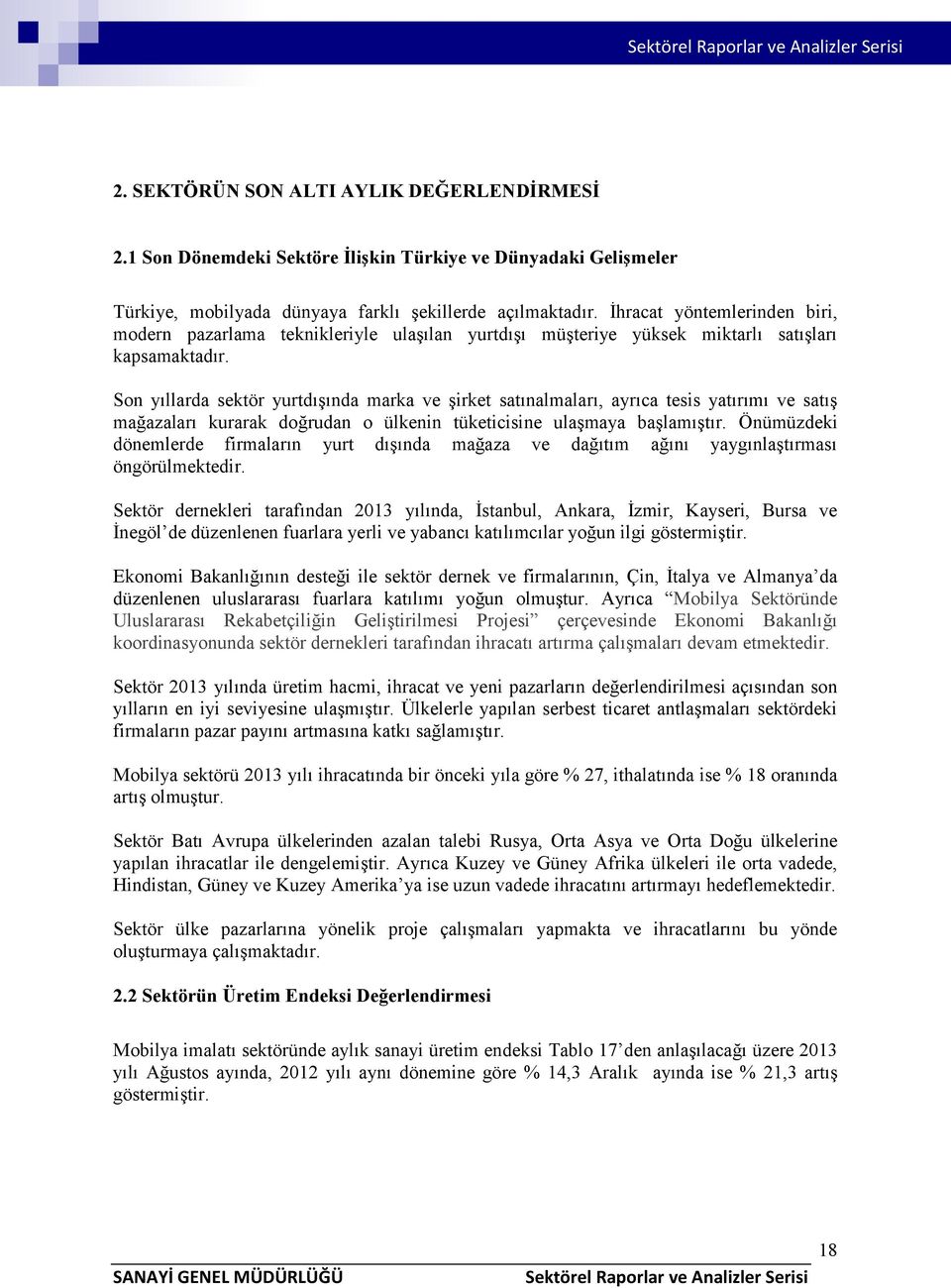 Sektörel Raporlar ve Analizler Serisi

2. SEKTÖRÜN SON ALTI AYLIK DEĞERLENDİRMESİ

2.1 Son Dönemdeki Sektöre İlişkin Türkiye ve Dünyadaki Gelişmeler

Türkiye, mobilyada dünyaya farklı şekillerde açılmaktadır. İhracat yöntemlerinden biri, modern pazarlama teknikleriyle ulaşılan yurtdışı müşteriye yüksek miktarlı satışları kapsamaktadır.

Son yıllarda sektör yurtdışında marka ve şirket satınalmaları, ayrıca tesis yatırımı ve satış mağazaları kurarak doğrudan o ülkenin tüketicisine ulaşmaya başlamıştır. Önümüzdeki dönemlerde firmaların yurt dışında mağaza ve dağıtım ağını yaygınlaştırması öngörülmektedir.

Sektör dernekleri tarafından 2013 yılında, İstanbul, Ankara, İzmir, Kayseri, Bursa ve İnegöl'de düzenlenen fuarlara yerli ve yabancı katılımcılar yoğun ilgi göstermiştir.

Ekonomi Bakanlığının desteği ile sektör dernek ve firmalarının, Çin, İtalya ve Almanya'da düzenlenen uluslararası fuarlara katılımı yoğun olmuştur. Ayrıca "Mobilya Sektöründe Uluslararası Rekabetçiliğin Geliştirilmesi Projesi" çerçevesinde Ekonomi Bakanlığı koordinasyonunda sektör dernekleri tarafından ihracatı artırma çalışmaları devam etmektedir.

Sektör 2013 yılında üretim hacmi, ihracat ve yeni pazarların değerlendirilmesi açısından son yılların en iyi seviyesine ulaşmıştır. Ülkelerle yapılan serbest ticaret antlaşmaları sektördeki firmaların pazar payını artmasına katkı sağlamıştır.

Mobilya sektörü 2013 yılı ihracatında bir önceki yıla göre % 27, ithalatında ise % 18 oranında artış olmuştur.

Sektör Batı Avrupa ülkelerinden azalan talebi Rusya, Orta Asya ve Orta Doğu ülkelerine yapılan ihracatlar ile dengelemiştir. Ayrıca Kuzey ve Güney Afrika ülkeleri ile orta vadede, Hindistan, Güney ve Kuzey Amerika'ya ise uzun vadede ihracatını artırmayı hedeflemektedir.

Sektör ülke pazarlarına yönelik proje çalışmaları yapmakta ve ihracatlarını bu yönde oluşturmaya çalışmaktadır.

2.2 Sektörün Üretim Endeksi Değerlendirmesi

Mobilya imalatı sektöründe aylık sanayi üretim endeksi Tablo 17'den anlaşılacağı üzere 2013 yılı Ağustos ayında, 2012 yılı aynı dönemine göre % 14,3 Aralık ayında ise % 21,3 artış göstermiştir.

18

SANAYİ GENEL MÜDÜRLÜĞÜ Sektörel Raporlar ve Analizler Serisi